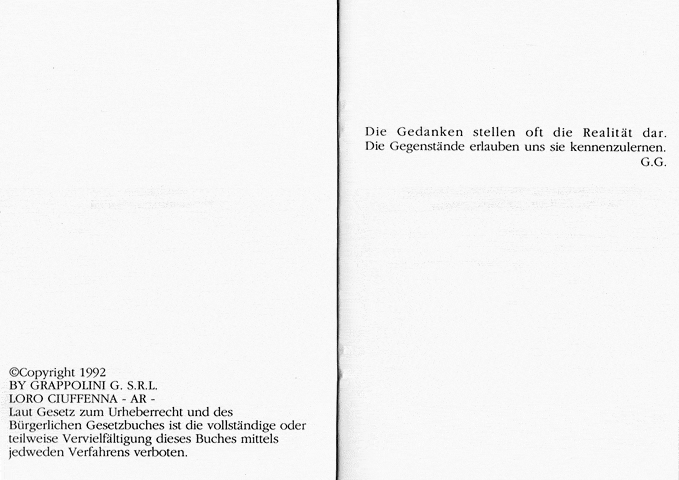 ©Copyright 1992
BY GRAPPOLINI G. S.R.L.
LORO CIUFFENNA - AR -
Laut Gesetz zum Urheberrecht und des Bürgerlichen Gesetzbuches ist die vollständige oder teilweise Vervielfältigung dieses Buches mittels jedweden Verfahrens verboten.

Die Gedanken stellen oft die Realität dar.
Die Gegenstände erlauben uns sie kennenzulernen.
G.G.